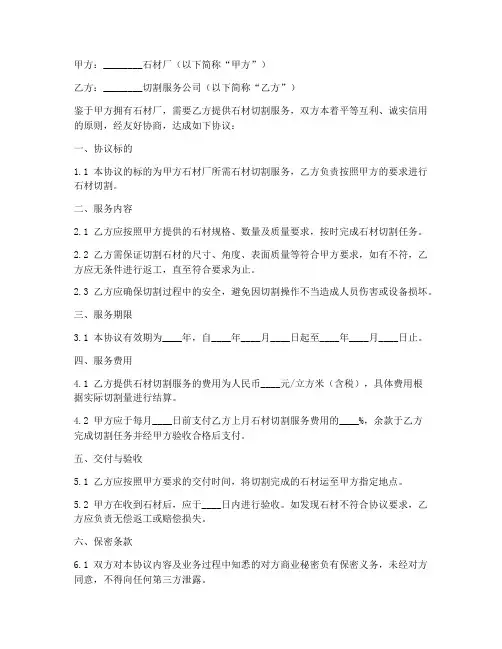 甲方：________石材厂（以下简称“甲方”）

乙方：________切割服务公司（以下简称“乙方”）

鉴于甲方拥有石材厂，需要乙方提供石材切割服务，双方本着平等互利、诚实信用的原则，经友好协商，达成如下协议：

一、协议标的

1.1 本协议的标的为甲方石材厂所需石材切割服务，乙方负责按照甲方的要求进行石材切割。

二、服务内容

2.1 乙方应按照甲方提供的石材规格、数量及质量要求，按时完成石材切割任务。

2.2 乙方需保证切割石材的尺寸、角度、表面质量等符合甲方要求，如有不符，乙方应无条件进行返工，直至符合要求为止。

2.3 乙方应确保切割过程中的安全，避免因切割操作不当造成人员伤害或设备损坏。

三、服务期限

3.1 本协议有效期为____年，自____年____月____日起至____年____月____日止。

四、服务费用

4.1 乙方提供石材切割服务的费用为人民币____元/立方米（含税），具体费用根据实际切割量进行结算。

4.2 甲方应于每月____日前支付乙方上月石材切割服务费用的____%，余款于乙方完成切割任务并经甲方验收合格后支付。

五、交付与验收

5.1 乙方应按照甲方要求的交付时间，将切割完成的石材运至甲方指定地点。

5.2 甲方在收到石材后，应于____日内进行验收。如发现石材不符合协议要求，乙方应负责无偿返工或赔偿损失。

六、保密条款

6.1 双方对本协议内容及业务过程中知悉的对方商业秘密负有保密义务，未经对方同意，不得向任何第三方泄露。